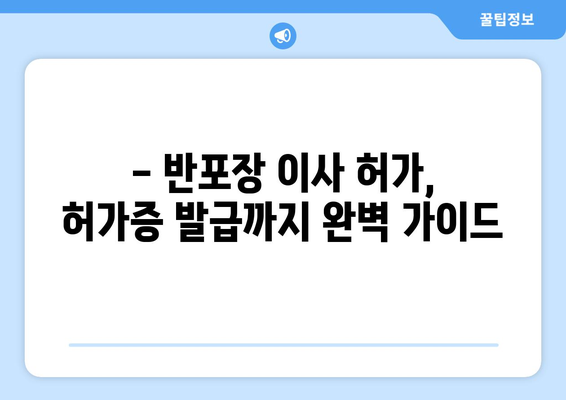 꿀팁정보

– 반포장 이사 허가, 허가증 발급까지 완벽 가이드